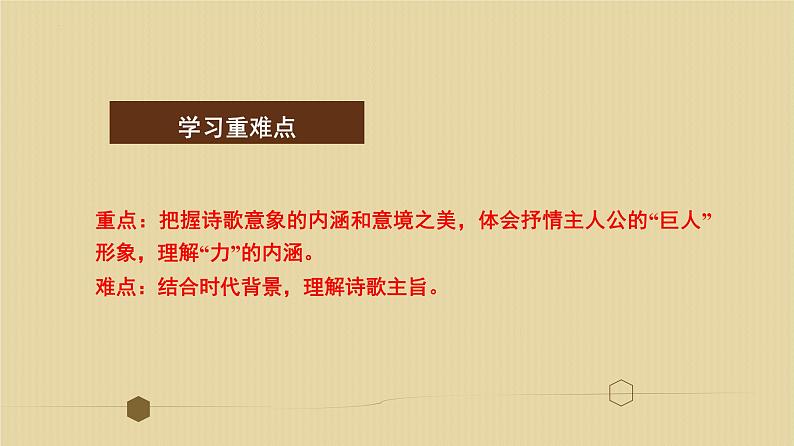 学习重难点

重点：把握诗歌意象的内涵和意境之美，体会抒情主人公的“巨人”形象，理解“力”的内涵。
难点：结合时代背景，理解诗歌主旨。